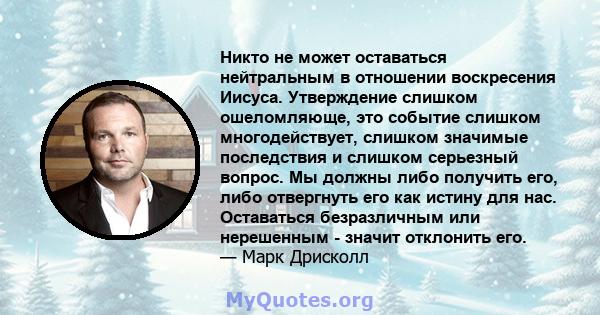 Никто не может оставаться нейтральным в отношении воскресения Иисуса. Утверждение слишком ошеломляюще, это событие слишком многодействует, слишком значимые последствия и слишком серьезный вопрос. Мы должны либо получить его, либо отвергнуть его как истину для нас. Оставаться безразличным или нерешенным - значит отклонить его.
— Марк Дрисколл

MyQuotes.org